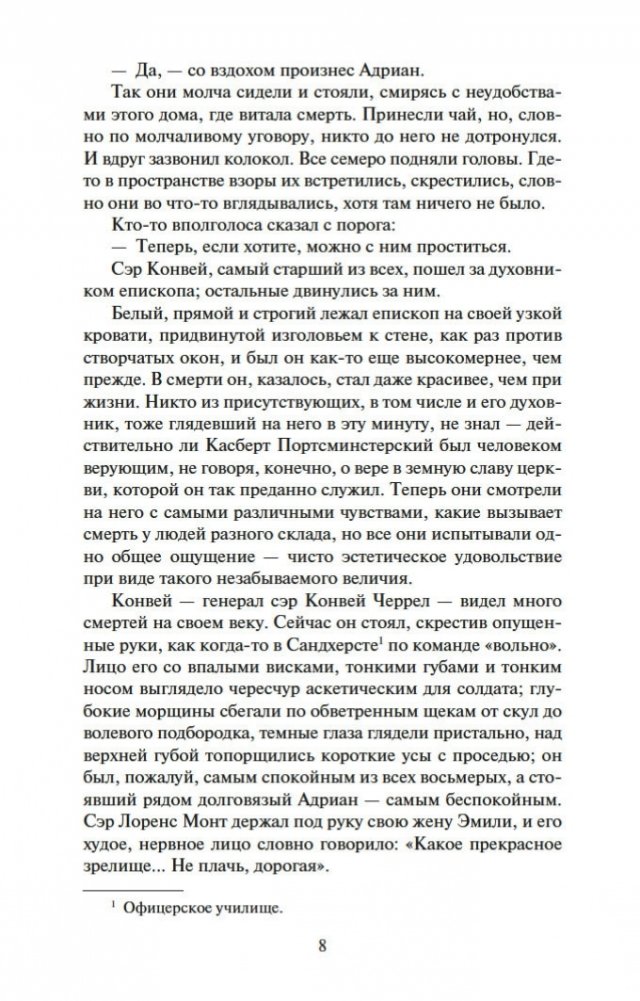 — Да, — со вздохом произнес Адриан.

Так они молча сидели и стояли, смирясь с неудобствами этого дома, где витала смерть. Принесли чай, но, словно по молчаливому уговору, никто до него не дотронулся. И вдруг зазвонил колокол. Все семеро подняли головы. Где-то в пространстве взоры их встретились, скрестились, словно они во что-то вглядывались, хотя там ничего не было.

Кто-то вполголоса сказал с порога:

— Теперь, если хотите, можно с ним проститься.

Сэр Конвей, самый старший из всех, пошел за духовником епископа; остальные двинулись за ним.

Белый, прямой и строгий лежал епископ на своей узкой кровати, придвинутой изголовьем к стене, как раз против створчатых окон, и был он как-то еще высокомернее, чем прежде. В смерти он, казалось, стал даже красивее, чем при жизни. Никто из присутствующих, в том числе и его духовник, тоже глядевший на него в эту минуту, не знал — действительно ли Касберт Портсминстерский был человеком верующим, не говоря, конечно, о вере в земную славу церкви, которой он так преданно служил. Теперь они смотрели на него с самыми различными чувствами, какие вызывает смерть у людей разного склада, но все они испытывали одно общее ощущение — чисто эстетическое удовольствие при виде такого незабываемого величия.

Конвей — генерал сэр Конвей Черрел — видел много смертей на своем веку. Сейчас он стоял, скрестив опущенные руки, как когда-то в Сандхерсте$^1$ по команде «вольно». Лицо его со впалыми висками, тонкими губами и тонким носом выглядело чересчур аскетическим для солдата; глубокие морщины сбегали по обветренным щекам от скул до волевого подбородка, темные глаза глядели пристально, над верхней губой топорщились короткие усы с проседью; он был, пожалуй, самым спокойным из всех восьмерых, а стоявший рядом долговязый Адриан — самым беспокойным. Сэр Лоренс Монт держал под руку свою жену Эмили, и его худое, нервное лицо словно говорило: «Какое прекрасное зрелище... Не плачь, дорогая».

$^1$ Офицерское училище.

8